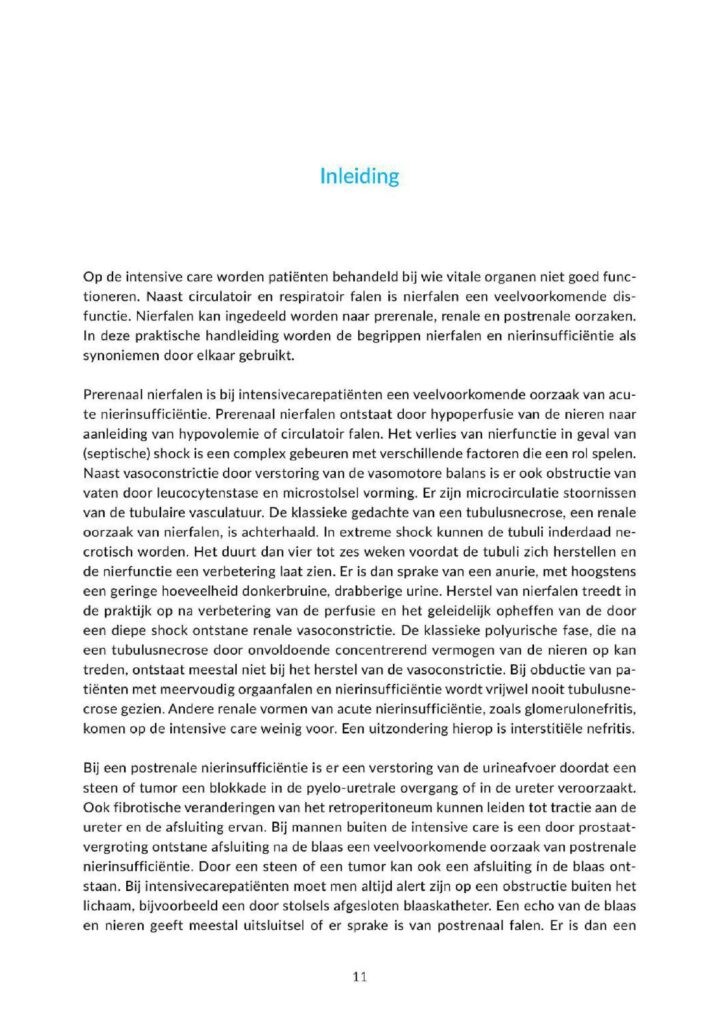 Inleiding

Op de intensive care worden patiënten behandeld bij wie vitale organen niet goed functioneren. Naast circulatoir en respiratoir falen is nierfalen een veelvoorkomende disfunctie. Nierfalen kan ingedeeld worden naar prerenale, renale en postrenale oorzaken. In deze praktische handleiding worden de begrippen nierfalen en nierinsufficiëntie als synoniemen door elkaar gebruikt.

Prerenaal nierfalen is bij intensivecarepatiënten een veelvoorkomende oorzaak van acute nierinsufficiëntie. Prerenaal nierfalen ontstaat door hypoperfusie van de nieren naar aanleiding van hypovolemie of circulatoir falen. Het verlies van nierfunctie in geval van (septische) shock is een complex gebeuren met verschillende factoren die een rol spelen. Naast vasoconstrictie door verstoring van de vasomotore balans is er ook obstructie van vaten door leucocytenstase en microstolsel vorming. Er zijn microcirculatie stoornissen van de tubulaire vasculatuur. De klassieke gedachte van een tubulusnecrose, een renale oorzaak van nierfalen, is achterhaald. In extreme shock kunnen de tubuli inderdaad necrotisch worden. Het duurt dan vier tot zes weken voordat de tubuli zich herstellen en de nierfunctie een verbetering laat zien. Er is dan sprake van een anurie, met hoogstens een geringe hoeveelheid donkerbruine, drabberige urine. Herstel van nierfalen treedt in de praktijk op na verbetering van de perfusie en het geleidelijk opheffen van de door een diepe shock ontstane renale vasoconstrictie. De klassieke polyurische fase, die na een tubulusnecrose door onvoldoende concentrerend vermogen van de nieren op kan treden, ontstaat meestal niet bij het herstel van de vasoconstrictie. Bij obductie van patiënten met meervoudig orgaanfalen en nierinsufficiëntie wordt vrijwel nooit tubulusnecrose gezien. Andere renale vormen van acute nierinsufficiëntie, zoals glomerulonefritis, komen op de intensive care weinig voor. Een uitzondering hierop is interstitiële nefritis.

Bij een postrenale nierinsufficiëntie is er een verstoring van de urineafvoer doordat een steen of tumor een blokkade in de pyelo-uretrale overgang of in de ureter veroorzaakt. Ook fibrotische veranderingen van het retroperitoneum kunnen leiden tot tractie aan de ureter en de afsluiting ervan. Bij mannen buiten de intensive care is een door prostaatvergroting ontstane afsluiting na de blaas een veelvoorkomende oorzaak van postrenale nierinsufficiëntie. Door een steen of een tumor kan ook een afsluiting in de blaas ontstaan. Bij intensivecarepatiënten moet men altijd alert zijn op een obstructie buiten het lichaam, bijvoorbeeld een door stolsels afgesloten blaaskatheter. Een echo van de blaas en nieren geeft meestal uitsluitsel of er sprake is van postrenaal falen. Er is dan een

11